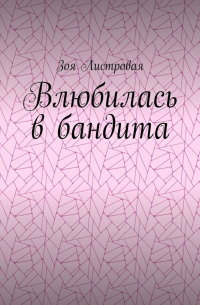 Зоя Листровая

Влюбилась в бандита